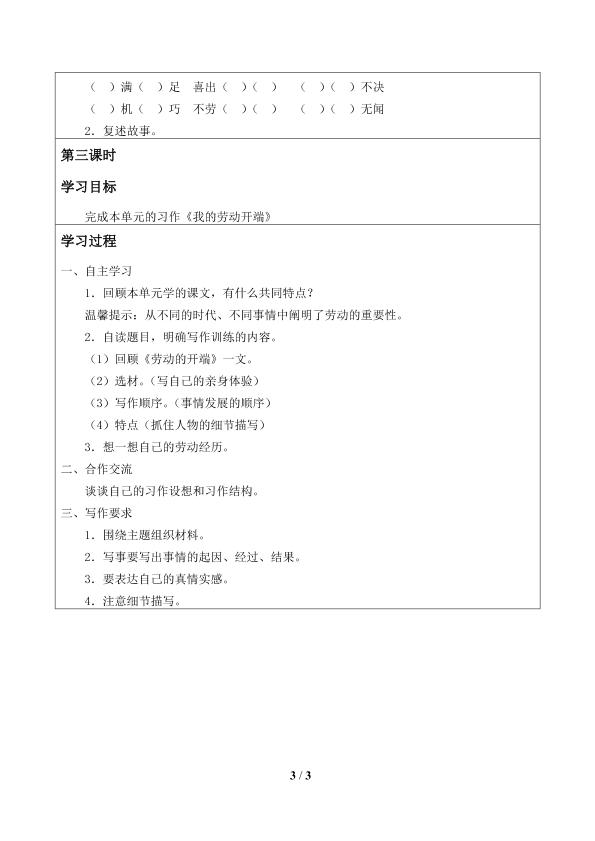 （ ）满（ ）足　喜出（ ）（ ）　（ ）（ ）不决
（ ）机（ ）巧　不劳（ ）（ ）　（ ）（ ）无闻
2．复述故事。

第三课时

学习目标

完成本单元的习作《我的劳动开端》

学习过程

一、自主学习
1．回顾本单元学的课文，有什么共同特点？
温馨提示：从不同的时代、不同事情中阐明了劳动的重要性。
2．自读题目，明确写作训练的内容。
（1）回顾《劳动的开端》一文。
（2）选材。（写自己的亲身体验）
（3）写作顺序。（事情发展的顺序）
（4）特点（抓住人物的细节描写）
3．想一想自己的劳动经历。
二、合作交流
谈谈自己的习作设想和习作结构。
三、写作要求
1．围绕主题组织材料。
2．写事要写出事情的起因、经过、结果。
3．要表达自己的真情实感。
4．注意细节描写。

3 / 3